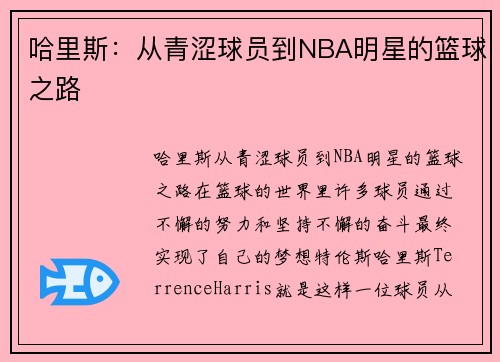 哈里斯：从青涩球员到NBA明星的篮球之路

哈里斯从青涩球员到NBA明星的篮球之路在篮球的世界里许多球员通过不懈的努力和坚持不懈的奋斗最终实现了自己的梦想特伦斯哈里斯TerrenceHarris就是这样一位球员从